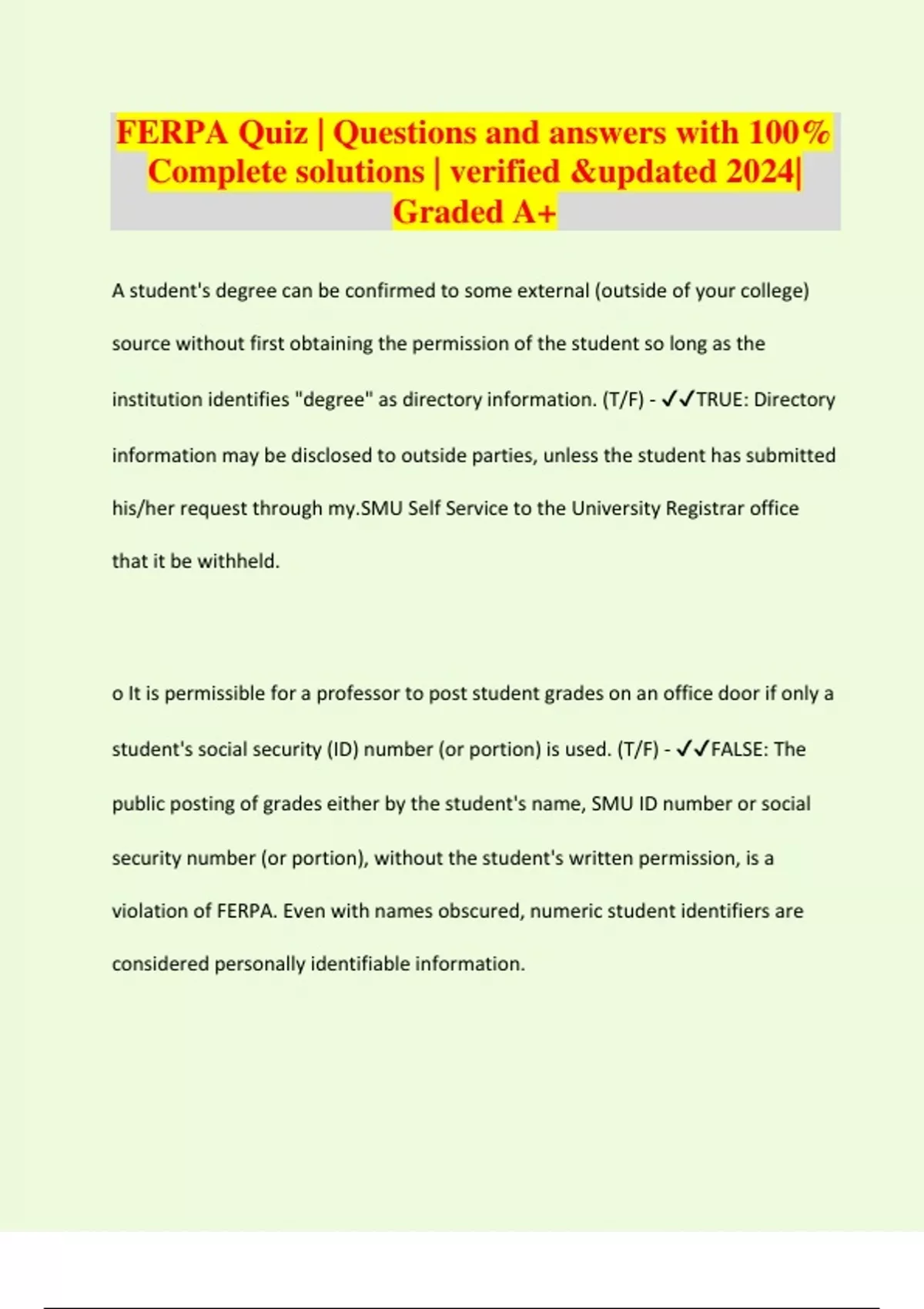 FERPA Quiz | Questions and answers with 100% Complete solutions | verified &updated 2024| Graded A+

A student's degree can be confirmed to some external (outside of your college) source without first obtaining the permission of the student so long as the institution identifies "degree" as directory information. (T/F) - ✓✓TRUE: Directory information may be disclosed to outside parties, unless the student has submitted his/her request through my.SMU Self Service to the University Registrar office that it be withheld.

o It is permissible for a professor to post student grades on an office door if only a student's social security (ID) number (or portion) is used. (T/F) - ✓✓FALSE: The public posting of grades either by the student's name, SMU ID number or social security number (or portion), without the student's written permission, is a violation of FERPA. Even with names obscured, numeric student identifiers are considered personally identifiable information.